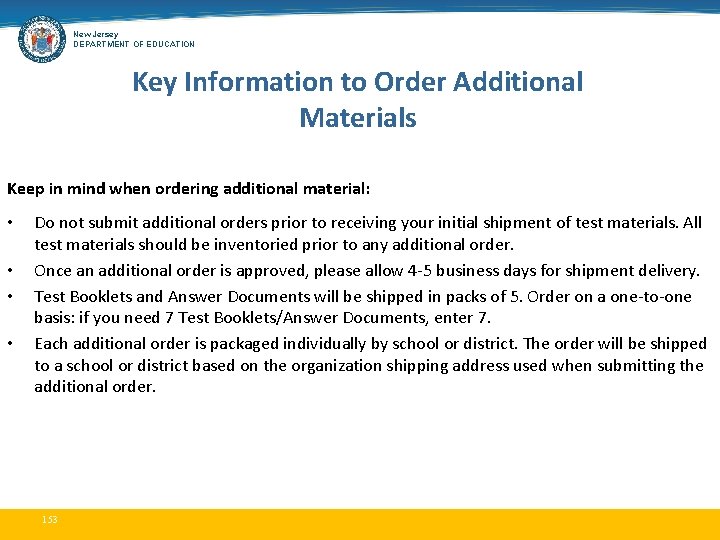 New Jersey
DEPARTMENT OF EDUCATION

Key Information to Order Additional Materials

Keep in mind when ordering additional material:

• Do not submit additional orders prior to receiving your initial shipment of test materials. All test materials should be inventoried prior to any additional order.
• Once an additional order is approved, please allow 4-5 business days for shipment delivery.
• Test Booklets and Answer Documents will be shipped in packs of 5. Order on a one-to-one basis: if you need 7 Test Booklets/Answer Documents, enter 7.
• Each additional order is packaged individually by school or district. The order will be shipped to a school or district based on the organization shipping address used when submitting the additional order.

153